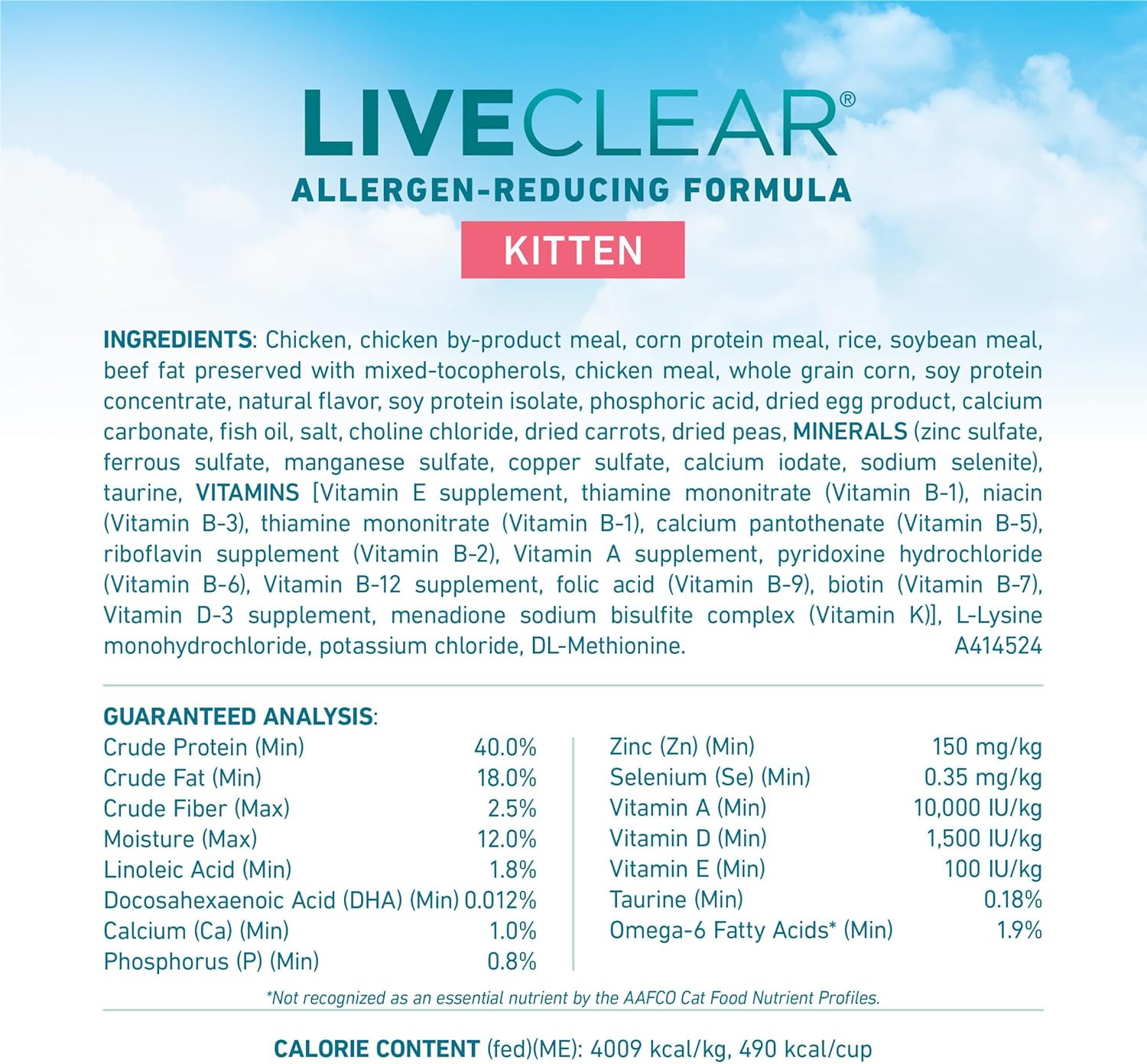 LIVECLEAR®

ALLERGEN-REDUCING FORMULA

KITTEN

INGREDIENTS: Chicken, chicken by-product meal, corn protein meal, rice, soybean meal, beef fat preserved with mixed-tocopherols, chicken meal, whole grain corn, soy protein concentrate, natural flavor, soy protein isolate, phosphoric acid, dried egg product, calcium carbonate, fish oil, salt, choline chloride, dried carrots, dried peas, MINERALS (zinc sulfate, ferrous sulfate, manganese sulfate, copper sulfate, calcium iodate, sodium selenite), taurine, VITAMINS [Vitamin E supplement, thiamine mononitrate (Vitamin B-1), niacin (Vitamin B-3), thiamine mononitrate (Vitamin B-1), calcium pantothenate (Vitamin B-5), riboflavin supplement (Vitamin B-2), Vitamin A supplement, pyridoxine hydrochloride (Vitamin B-6), Vitamin B-12 supplement, folic acid (Vitamin B-9), biotin (Vitamin B-7), Vitamin D-3 supplement, menadione sodium bisulfite complex (Vitamin K)], L-Lysine monohydrochloride, potassium chloride, DL-Methionine. A414524

GUARANTEED ANALYSIS:
Crude Protein (Min) 40.0%
Crude Fat (Min) 18.0%
Crude Fiber (Max) 2.5%
Moisture (Max) 12.0%
Linoleic Acid (Min) 1.8%
Docosahexaenoic Acid (DHA) (Min) 0.012%
Calcium (Ca) (Min) 1.0%
Phosphorus (P) (Min) 0.8%

Zinc (Zn) (Min) 150 mg/kg
Selenium (Se) (Min) 0.35 mg/kg
Vitamin A (Min) 10,000 IU/kg
Vitamin D (Min) 1,500 IU/kg
Vitamin E (Min) 100 IU/kg
Taurine (Min) 0.18%
Omega-6 Fatty Acids* (Min) 1.9%

*Not recognized as an essential nutrient by the AAFCO Cat Food Nutrient Profiles.

CALORIE CONTENT (fed)(ME): 4009 kcal/kg, 490 kcal/cup